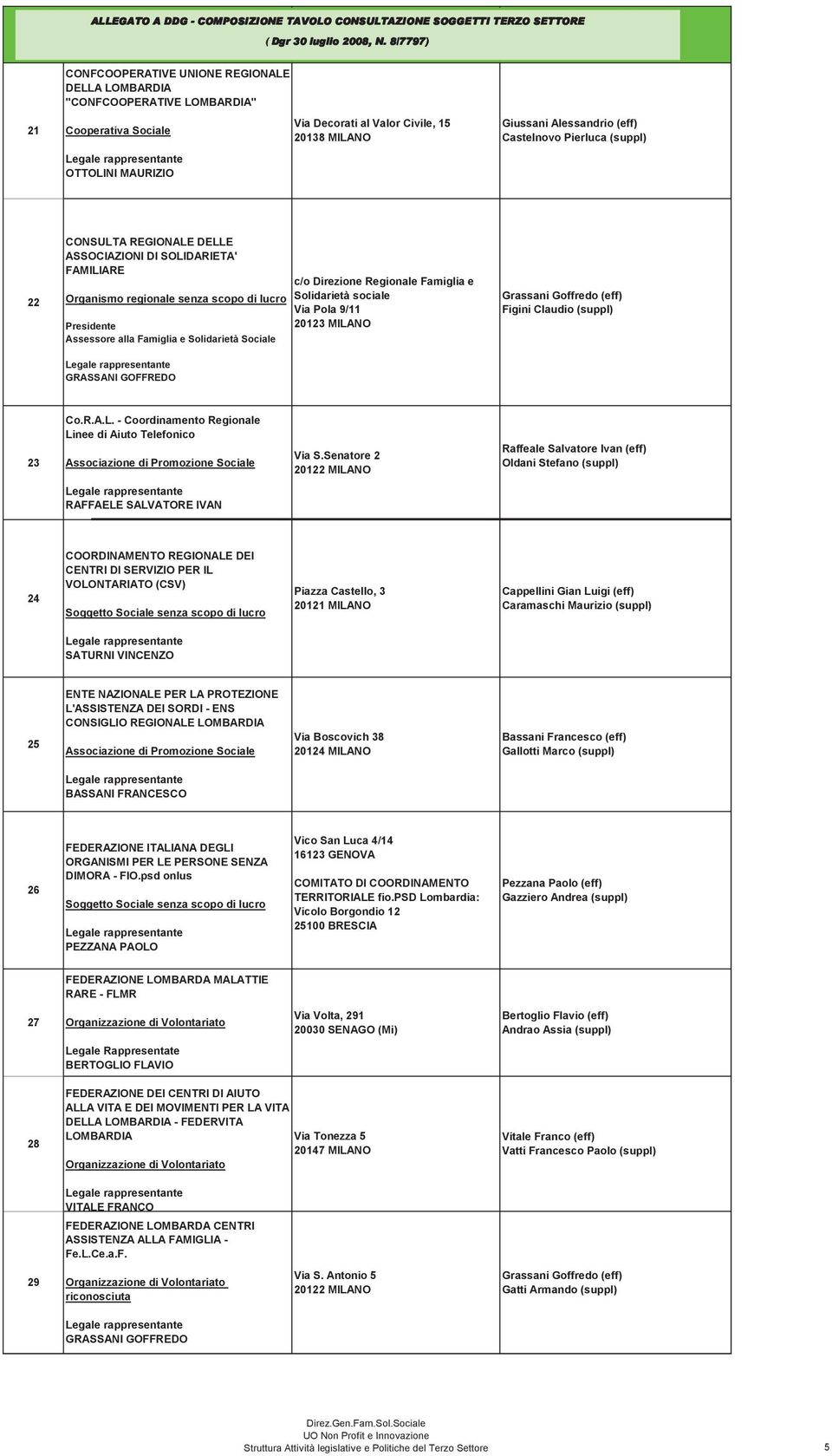 ALLEGATO A DDG - COMPOSIZIONE TAVOLO CONSULTAZIONE SOGGETTI TERZO SETTORE
( Dgr 30 luglio 2008, N. 8/7797)

| | | | |
|---|---|---|---|
| 21 | CONFCOOPERATIVE UNIONE REGIONALE DELLA LOMBARDIA "CONFCOOPERATIVE LOMBARDIA" Cooperativa Sociale Legale rappresentante OTTOLINI MAURIZIO | Via Decorati al Valor Civile, 15 20138 MILANO | Giussani Alessandrio (eff) Castelnovo Pierluca (suppl) |
| 22 | CONSULTA REGIONALE DELLE ASSOCIAZIONI DI SOLIDARIETA' FAMILIARE Organismo regionale senza scopo di lucro Presidente Assessore alla Famiglia e Solidarietà Sociale Legale rappresentante GRASSANI GOFFREDO | c/o Direzione Regionale Famiglia e Solidarietà sociale Via Pola 9/11 20123 MILANO | Grassani Goffredo (eff) Figini Claudio (suppl) |
| 23 | Co.R.A.L. - Coordinamento Regionale Linee di Aiuto Telefonico Associazione di Promozione Sociale Legale rappresentante RAFFAELE SALVATORE IVAN | Via S.Senatore 2 20122 MILANO | Raffeale Salvatore Ivan (eff) Oldani Stefano (suppl) |
| 24 | COORDINAMENTO REGIONALE DEI CENTRI DI SERVIZIO PER IL VOLONTARIATO (CSV) Soggetto Sociale senza scopo di lucro Legale rappresentante SATURNI VINCENZO | Piazza Castello, 3 20121 MILANO | Cappellini Gian Luigi (eff) Caramaschi Maurizio (suppl) |
| 25 | ENTE NAZIONALE PER LA PROTEZIONE L'ASSISTENZA DEI SORDI - ENS CONSIGLIO REGIONALE LOMBARDIA Associazione di Promozione Sociale Legale rappresentante BASSANI FRANCESCO | Via Boscovich 38 20124 MILANO | Bassani Francesco (eff) Gallotti Marco (suppl) |
| 26 | FEDERAZIONE ITALIANA DEGLI ORGANISMI PER LE PERSONE SENZA DIMORA - FIO.psd onlus Soggetto Sociale senza scopo di lucro Legale rappresentante PEZZANA PAOLO | Vico San Luca 4/14 16123 GENOVA COMITATO DI COORDINAMENTO TERRITORIALE fio.PSD Lombardia: Vicolo Borgondio 12 25100 BRESCIA | Pezzana Paolo (eff) Gazziero Andrea (suppl) |
| 27 | FEDERAZIONE LOMBARDA MALATTIE RARE - FLMR Organizzazione di Volontariato Legale Rappresentate BERTOGLIO FLAVIO | Via Volta, 291 20030 SENAGO (Mi) | Bertoglio Flavio (eff) Andrao Assia (suppl) |
| 28 | FEDERAZIONE DEI CENTRI DI AIUTO ALLA VITA E DEI MOVIMENTI PER LA VITA DELLA LOMBARDIA - FEDERVITA LOMBARDIA Organizzazione di Volontariato Legale rappresentante VITALE FRANCO | Via Tonezza 5 20147 MILANO | Vitale Franco (eff) Vatti Francesco Paolo (suppl) |
| 29 | FEDERAZIONE LOMBARDA CENTRI ASSISTENZA ALLA FAMIGLIA - Fe.L.Ce.a.F. Organizzazione di Volontariato riconosciuta Legale rappresentante GRASSANI GOFFREDO | Via S. Antonio 5 20122 MILANO | Grassani Goffredo (eff) Gatti Armando (suppl) |

Direz.Gen.Fam.Sol.Sociale
UO Non Profit e Innovazione
Struttura Attività legislative e Politiche del Terzo Settore

5